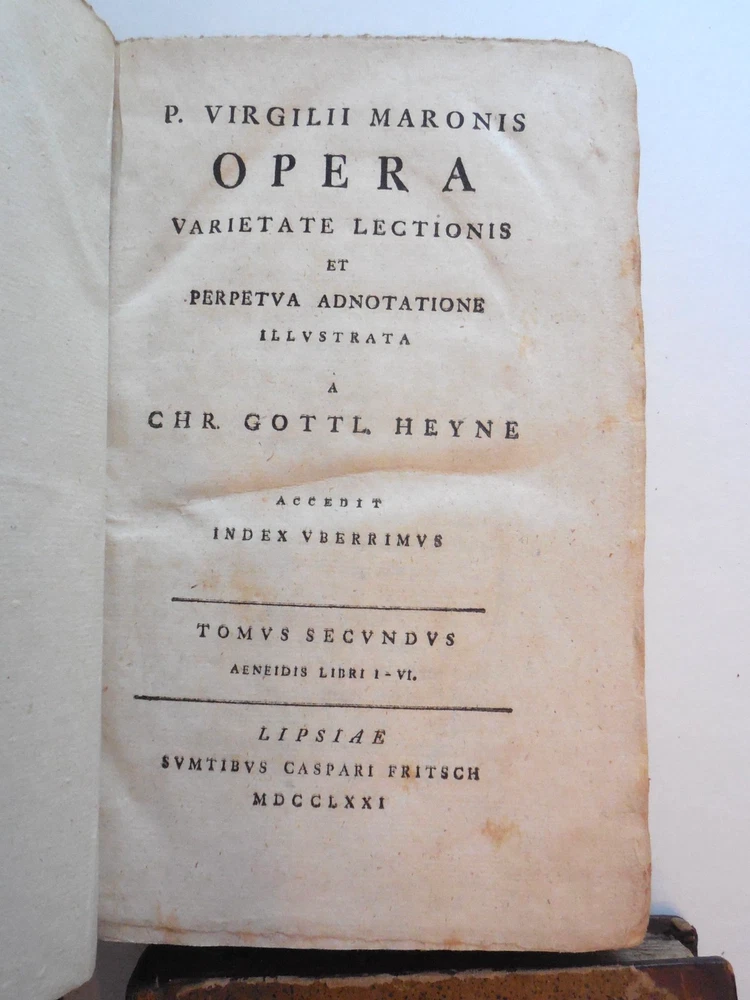 P. VIRGILII MARONIS
OPERA
VARIETATE LECTIONIS
ET
PERPETVA ADNOTATIONE
ILLVSTRATA
A
CHR. GOTTL. HEYNE

ACCEDIT
INDEX VBERRIMVS

TOMVS SECVNDVS
AENEIDIS LIBRI I - VI.

LIPSIAE
SVMTIBVS CASPARI FRITSCH
MDCCLXXI